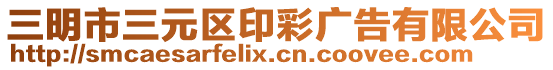 三明市三元区印彩广告有限公司
http://smcaesarfelix.cn.coovee.com